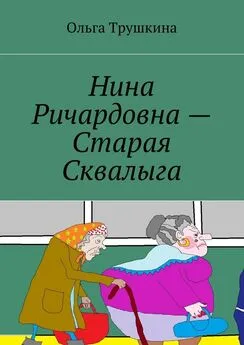 Ольга Трушкина

Нина Ричардовна — Старая Сквалыга